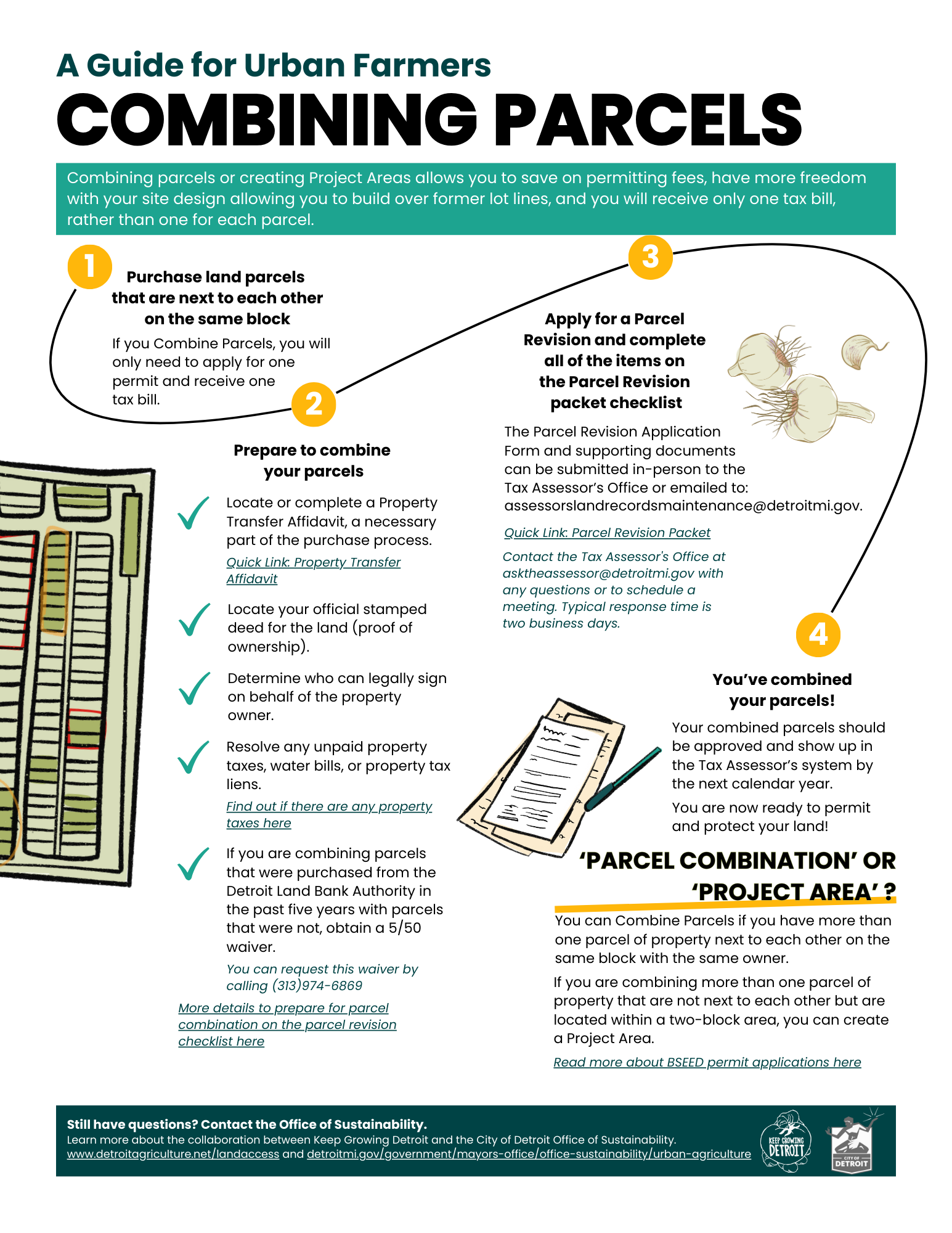 A Guide for Urban Farmers
COMBINING PARCELS

Combining parcels or creating Project Areas allows you to save on permitting fees, have more freedom with your site design allowing you to build over former lot lines, and you will receive only one tax bill, rather than one for each parcel.

1

Purchase land parcels that are next to each other on the same block

If you Combine Parcels, you will only need to apply for one permit and receive one tax bill.

2

Prepare to combine your parcels

Locate or complete a Property Transfer Affidavit, a necessary part of the purchase process.

Quick Link: Property Transfer Affidavit

Locate your official stamped deed for the land (proof of ownership).

Determine who can legally sign on behalf of the property owner.

Resolve any unpaid property taxes, water bills, or property tax liens.

Find out if there are any property taxes here

If you are combining parcels that were purchased from the Detroit Land Bank Authority in the past five years with parcels that were not, obtain a 5/50 waiver.

You can request this waiver by calling (313)974-6869

More details to prepare for parcel combination on the parcel revision checklist here

3

Apply for a Parcel Revision and complete all of the items on the Parcel Revision packet checklist

The Parcel Revision Application Form and supporting documents can be submitted in-person to the Tax Assessor's Office or emailed to: assessorslandrecordsmaintenance@detroitmi.gov.

Quick Link: Parcel Revision Packet

Contact the Tax Assessor's Office at asktheassessor@detroitmi.gov with any questions or to schedule a meeting. Typical response time is two business days.

4

You've combined your parcels!

Your combined parcels should be approved and show up in the Tax Assessor's system by the next calendar year.

You are now ready to permit and protect your land!

'PARCEL COMBINATION' OR 'PROJECT AREA' ?

You can Combine Parcels if you have more than one parcel of property next to each other on the same block with the same owner.

If you are combining more than one parcel of property that are not next to each other but are located within a two-block area, you can create a Project Area.

Read more about BSEED permit applications here

Still have questions? Contact the Office of Sustainability.
Learn more about the collaboration between Keep Growing Detroit and the City of Detroit Office of Sustainability.
www.detroitagriculture.net/landaccess and detroitmi.gov/government/mayors-office/office-sustainability/urban-agriculture

KEEP GROWING DETROIT

CITY OF DETROIT